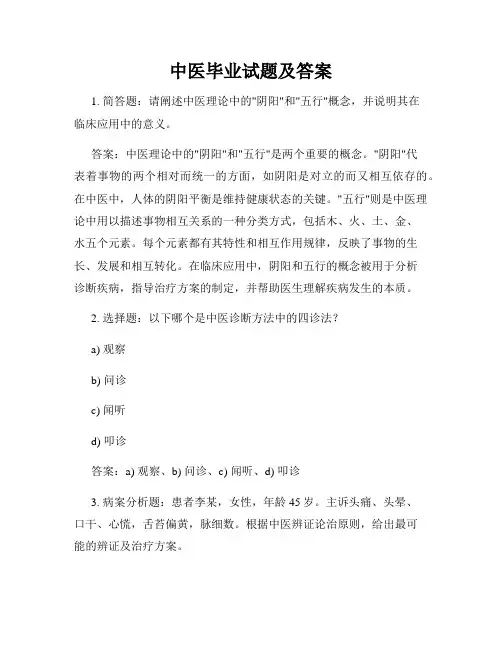 中医毕业试题及答案

1. 简答题：请阐述中医理论中的"阴阳"和"五行"概念，并说明其在临床应用中的意义。

答案：中医理论中的"阴阳"和"五行"是两个重要的概念。"阴阳"代表着事物的两个相对而统一的方面，如阴阳是对立的而又相互依存的。在中医中，人体的阴阳平衡是维持健康状态的关键。"五行"则是中医理论中用以描述事物相互关系的一种分类方式，包括木、火、土、金、水五个元素。每个元素都有其特性和相互作用规律，反映了事物的生长、发展和相互转化。在临床应用中，阴阳和五行的概念被用于分析诊断疾病，指导治疗方案的制定，并帮助医生理解疾病发生的本质。

2. 选择题：以下哪个是中医诊断方法中的四诊法？

a) 观察

b) 问诊

c) 闻听

d) 叩诊

答案：a) 观察、b) 问诊、c) 闻听、d) 叩诊

3. 病案分析题：患者李某，女性，年龄 45 岁。主诉头痛、头晕、口干、心慌，舌苔偏黄，脉细数。根据中医辨证论治原则，给出最可能的辨证及治疗方案。